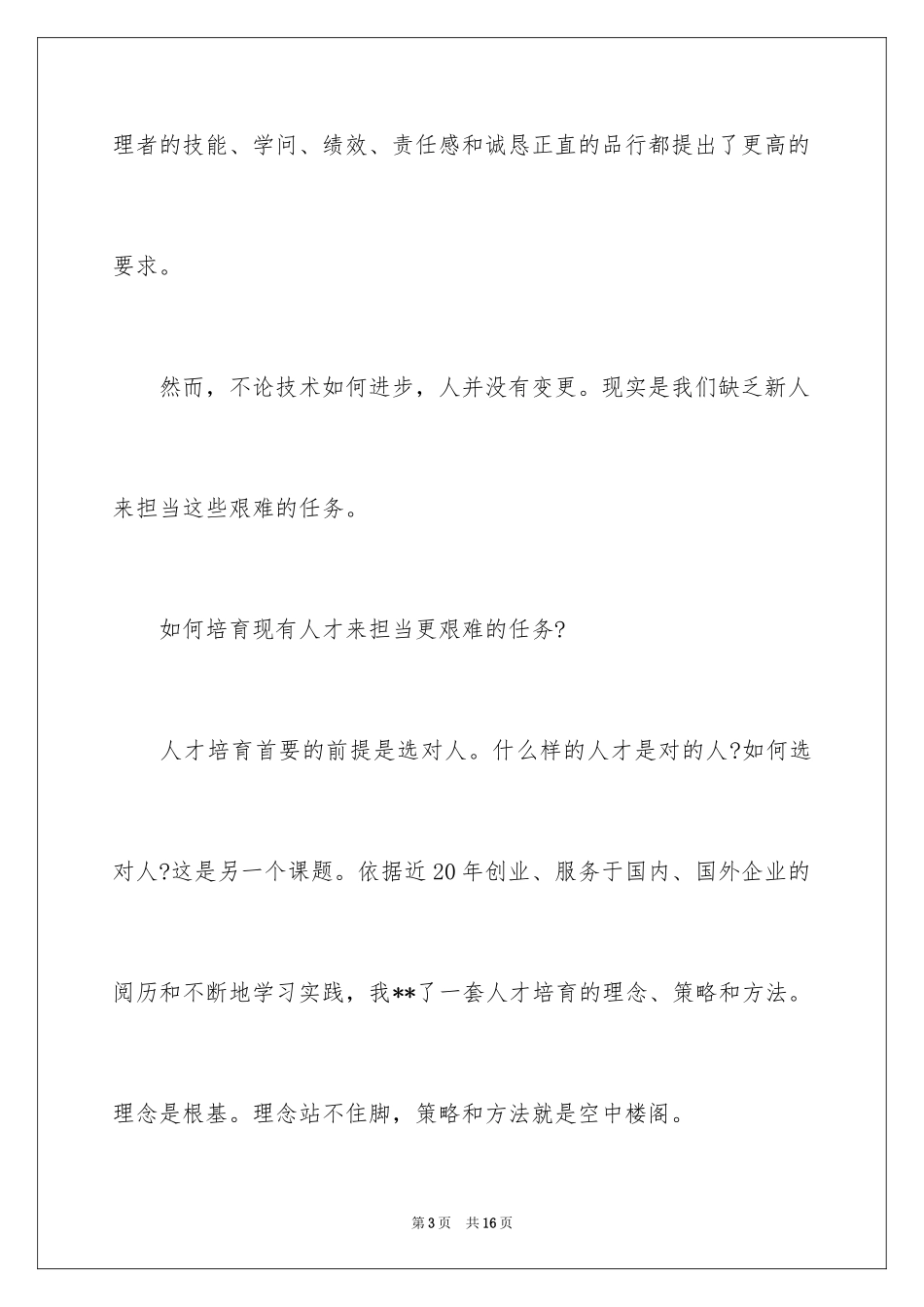 理者的技能、学问、绩效、责任感和诚恳正直的品行都提出了更高的要求。

然而，不论技术如何进步，人并没有变更。现实是我们缺乏新人来担当这些艰难的任务。

如何培育现有人才来担当更艰难的任务?

人才培育首要的前提是选对人。什么样的人才是对的人?如何选对人?这是另一个课题。依据近20年创业、服务于国内、国外企业的阅历和不断地学习实践，我**了一套人才培育的理念、策略和方法。理念是根基。理念站不住脚，策略和方法就是空中楼阁。

第3页 共16页